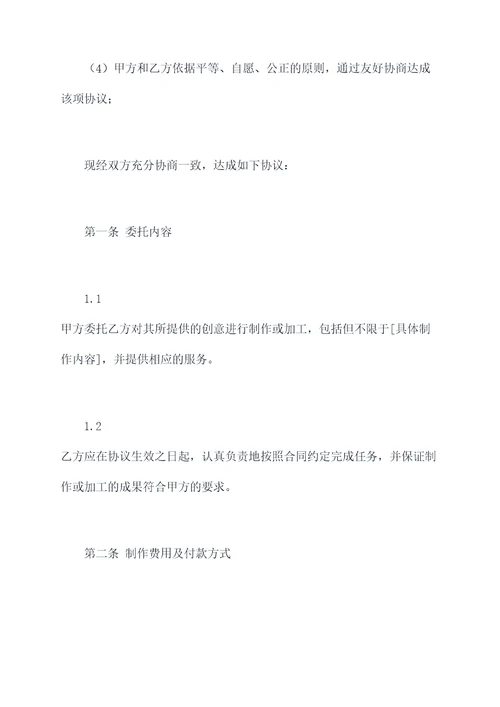 （4）甲方和乙方依据平等、自愿、公正的原则，通过友好协商达成该项协议；

现经双方充分协商一致，达成如下协议：

第一条 委托内容

1.1

甲方委托乙方对其所提供的创意进行制作或加工，包括但不限于[具体制作内容]，并提供相应的服务。

1.2

乙方应在协议生效之日起，认真负责地按照合同约定完成任务，并保证制作或加工的成果符合甲方的要求。

第二条 制作费用及付款方式